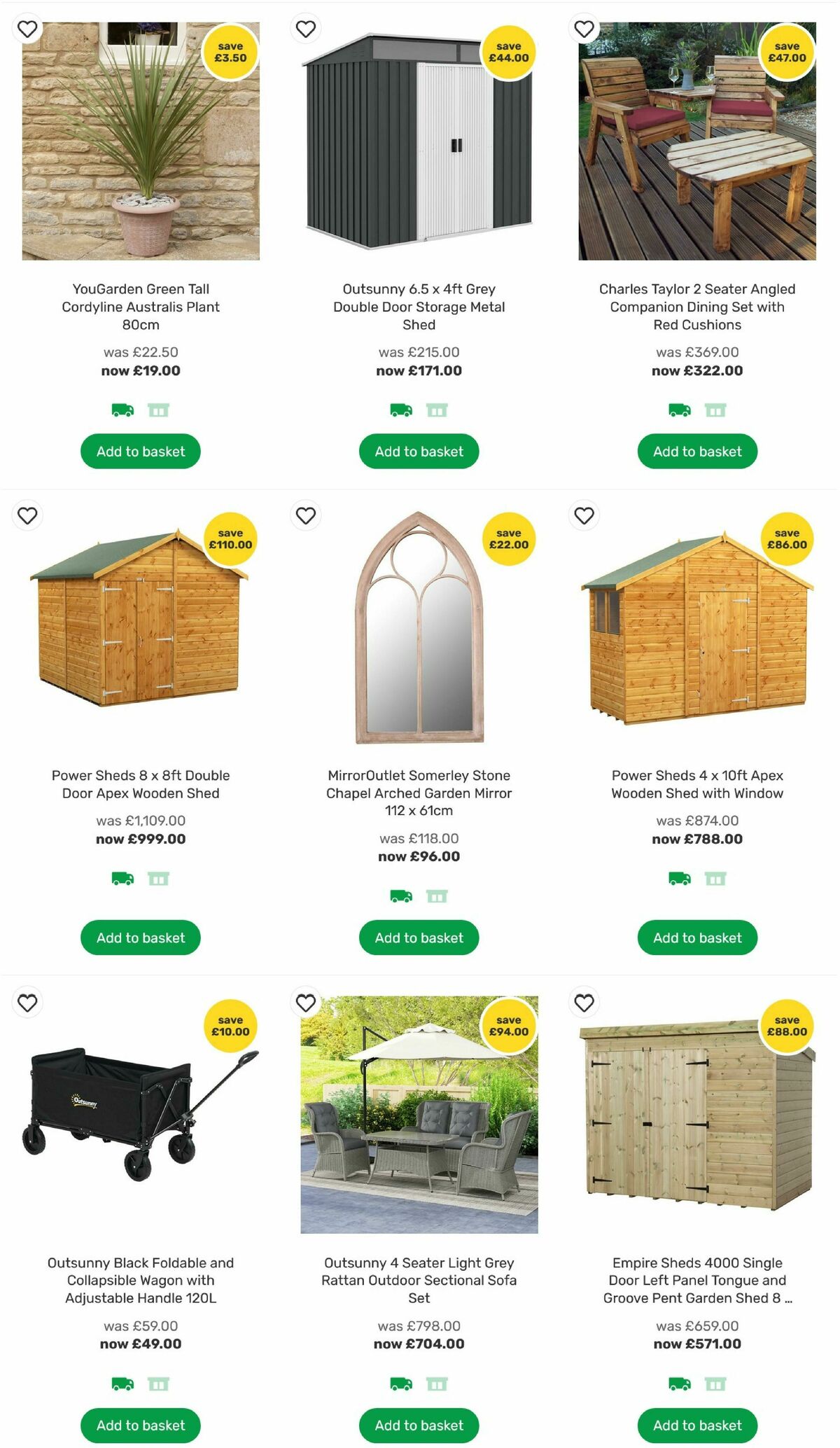 save £3.50

YouGarden Green Tall Cordyline Australis Plant 80cm

was £22.50
now £19.00

Add to basket

save £44.00

Outsunny 6.5 x 4ft Grey Double Door Storage Metal Shed

was £215.00
now £171.00

Add to basket

save £47.00

Charles Taylor 2 Seater Angled Companion Dining Set with Red Cushions

was £369.00
now £322.00

Add to basket

save £110.00

Power Sheds 8 x 8ft Double Door Apex Wooden Shed

was £1,109.00
now £999.00

Add to basket

save £22.00

MirrorOutlet Somerley Stone Chapel Arched Garden Mirror 112 x 61cm

was £118.00
now £96.00

Add to basket

save £86.00

Power Sheds 4 x 10ft Apex Wooden Shed with Window

was £874.00
now £788.00

Add to basket

save £10.00

Outsunny

Outsunny Black Foldable and Collapsible Wagon with Adjustable Handle 120L

was £59.00
now £49.00

Add to basket

save £94.00

Outsunny 4 Seater Light Grey Rattan Outdoor Sectional Sofa Set

was £798.00
now £704.00

Add to basket

save £88.00

Empire Sheds 4000 Single Door Left Panel Tongue and Groove Pent Garden Shed 8 ...

was £659.00
now £571.00

Add to basket